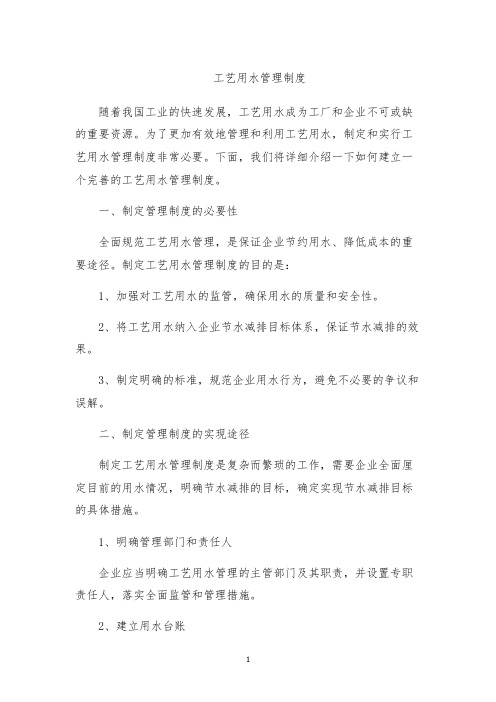 工艺用水管理制度

随着我国工业的快速发展，工艺用水成为工厂和企业不可或缺的重要资源。为了更加有效地管理和利用工艺用水，制定和实行工艺用水管理制度非常必要。下面，我们将详细介绍一下如何建立一个完善的工艺用水管理制度。

一、制定管理制度的必要性

全面规范工艺用水管理，是保证企业节约用水、降低成本的重要途径。制定工艺用水管理制度的目的是：

1、加强对工艺用水的监管，确保用水的质量和安全性。

2、将工艺用水纳入企业节水减排目标体系，保证节水减排的效果。

3、制定明确的标准，规范企业用水行为，避免不必要的争议和误解。

二、制定管理制度的实现途径

制定工艺用水管理制度是复杂而繁琐的工作，需要企业全面厘定目前的用水情况，明确节水减排的目标，确定实现节水减排目标的具体措施。

1、明确管理部门和责任人

企业应当明确工艺用水管理的主管部门及其职责，并设置专职责任人，落实全面监管和管理措施。

2、建立用水台账

1